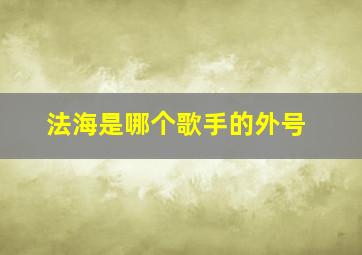 法海是哪个歌手的外号